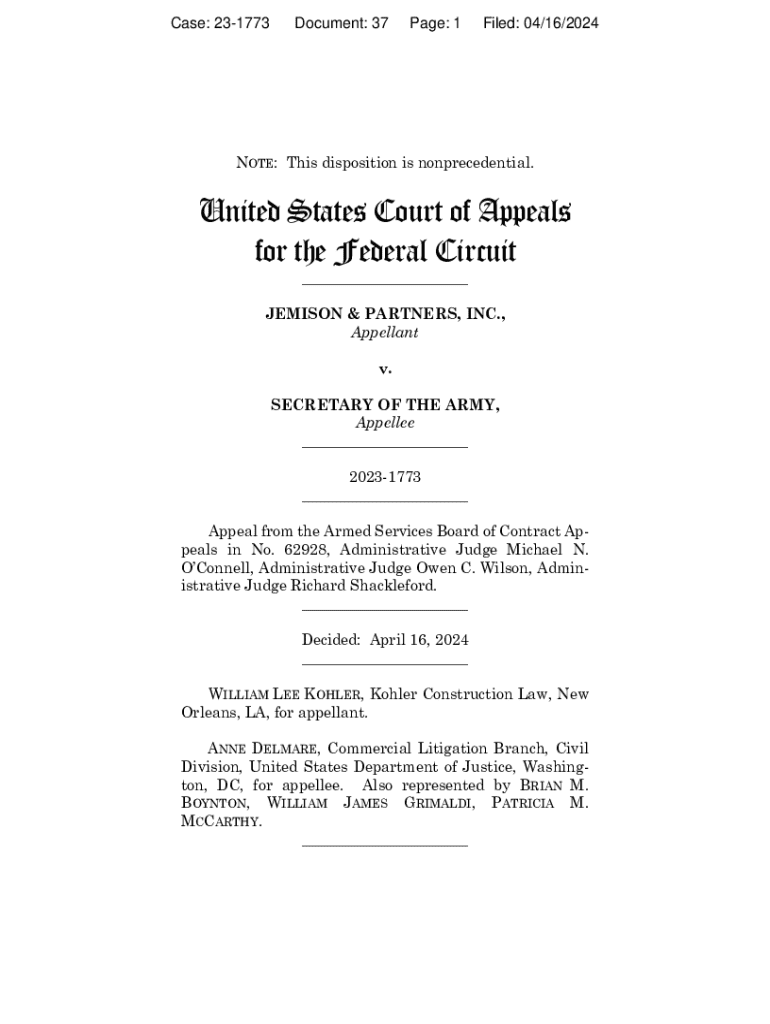 Case: 23-1773 Document: 37 Page: 1 Filed: 04/16/2024

NOTE: This disposition is nonprecedential.

United States Court of Appeals for the Federal Circuit

JEMISON & PARTNERS, INC.,
Appellant

v.

SECRETARY OF THE ARMY,
Appellee

2023-1773

Appeal from the Armed Services Board of Contract Appeals in No. 62928, Administrative Judge Michael N. O'Connell, Administrative Judge Owen C. Wilson, Administrative Judge Richard Shackleford.

Decided: April 16, 2024

WILLIAM LEE KOHLER, Kohler Construction Law, New Orleans, LA, for appellant.

ANNE DELMARE, Commercial Litigation Branch, Civil Division, United States Department of Justice, Washington, DC, for appellee. Also represented by BRIAN M. BOYNTON, WILLIAM JAMES GRIMALDI, PATRICIA M. MCCARTHY.